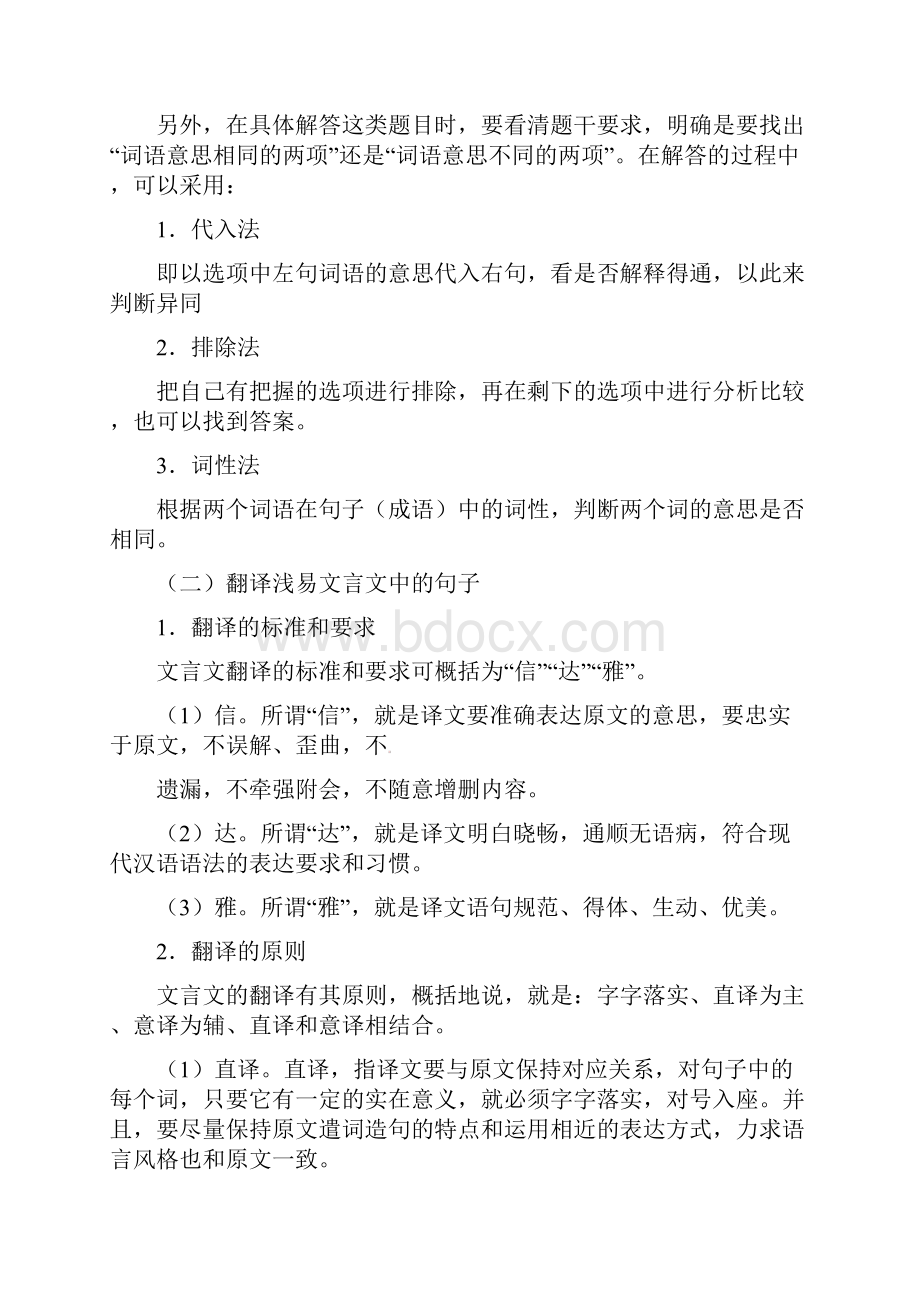 另外，在具体解答这类题目时，要看清题干要求，明确是要找出“词语意思相同的两项”还是“词语意思不同的两项”。在解答的过程中，可以采用：

1．代入法

即以选项中左句词语的意思代入右句，看是否解释得通，以此来判断异同

2．排除法

把自己有把握的选项进行排除，再在剩下的选项中进行分析比较，也可以找到答案。

3．词性法

根据两个词语在句子（成语）中的词性，判断两个词的意思是否相同。

（二）翻译浅易文言文中的句子

1．翻译的标准和要求

www.bdocx.com

文言文翻译的标准和要求可概括为“信”“达”“雅”。

（1）信。所谓“信”，就是译文要准确表达原文的意思，要忠实于原文，不误解、歪曲，不

遗漏，不牵强附会，不随意增删内容。

（2）达。所谓“达”，就是译文明白晓畅，通顺无语病，符合现代汉语语法的表达要求和习惯。

（3）雅。所谓“雅”，就是译文语句规范、得体、生动、优美。

2．翻译的原则

文言文的翻译有其原则，概括地说，就是：字字落实、直译为主、意译为辅、直译和意译相结合。

（1）直译。直译，指译文要与原文保持对应关系，对句子中的每个词，只要它有一定的实在意义，就必须字字落实，对号入座。并且，要尽量保持原文遣词造句的特点和运用相近的表达方式，力求语言风格也和原文一致。